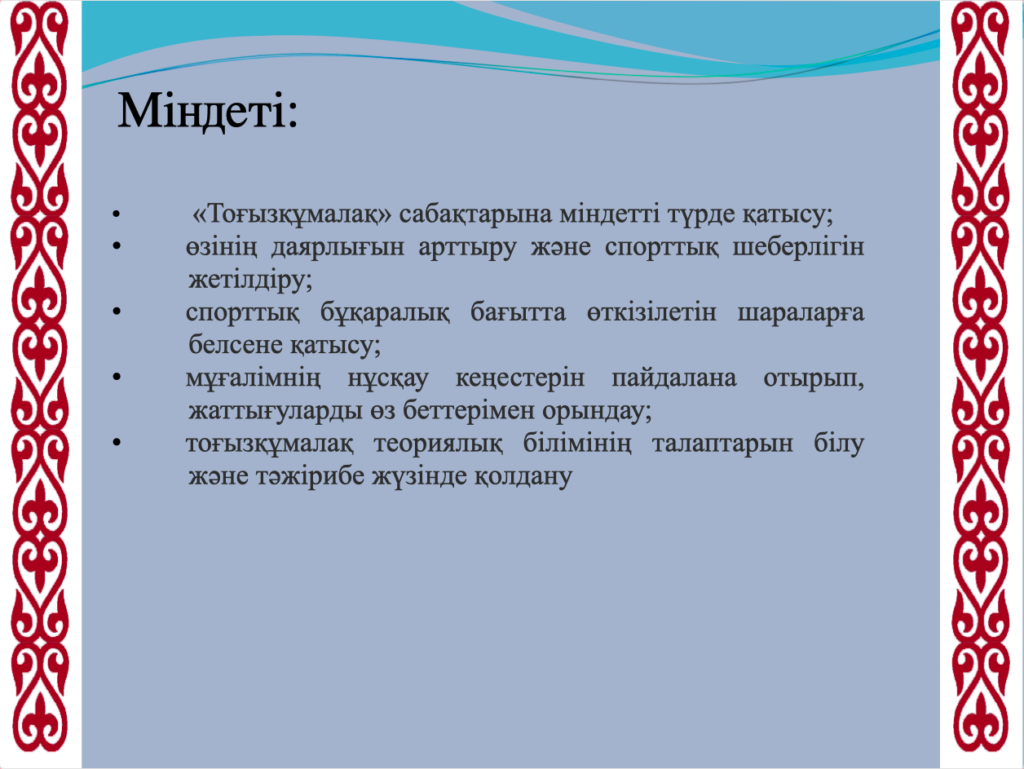 Міндеті:

• «Тоғызқұмалақ» сабақтарына міндетті түрде қатысу;
• өзінің даярлығын арттыру және спорттық шеберлігін жетілдіру;
• спорттық бұқаралық бағытта өткізілетін шараларға белсене қатысу;
• мұғалімнің нұсқау кеңестерін пайдалана отырып, жаттығуларды өз беттерімен орындау;
• тоғызқұмалақ теориялық білімінің талаптарын білу және тәжірибе жүзінде қолдану